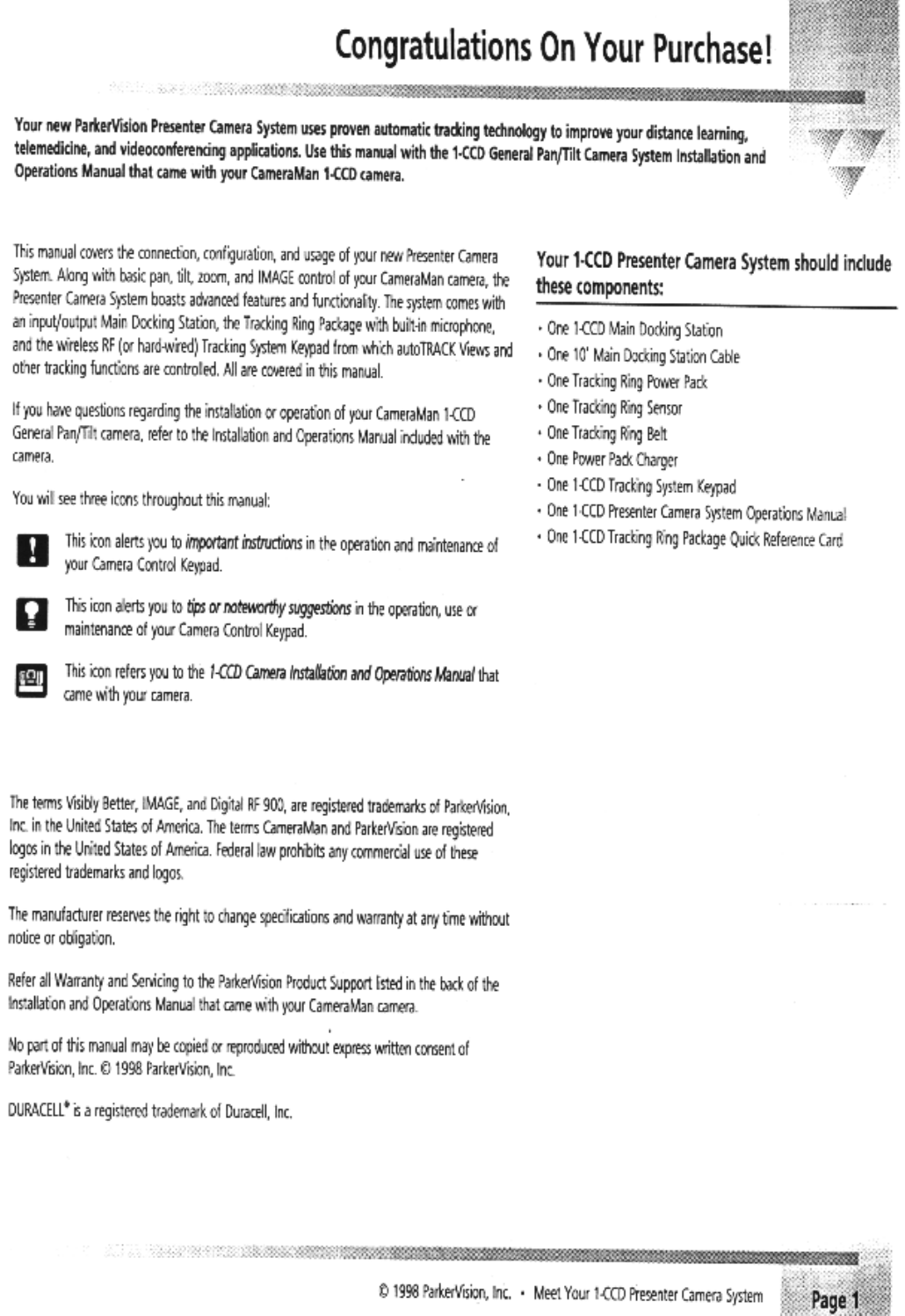 Congratulations On Your Purchase!

Your new ParkerVision Presenter Camera System uses proven automatic tracking technology to improve your distance learning, telemedicine, and videoconferencing applications. Use this manual with the 1-CCD General Pan/Tilt Camera System Installation and Operations Manual that came with your CameraMan 1-CCD camera.

This manual covers the connection, configuration, and usage of your new Presenter Camera System. Along with basic pan, tilt, zoom, and IMAGE control of your CameraMan camera, the Presenter Camera System boasts advanced features and functionality. The system comes with an input/output Main Docking Station, the Tracking Ring Package with built-in microphone, and the wireless RF (or hard-wired) Tracking System Keypad from which autoTRACK Views and other tracking functions are controlled. All are covered in this manual.

If you have questions regarding the installation or operation of your CameraMan 1-CCD General Pan/Tilt camera, refer to the Installation and Operations Manual included with the camera.

You will see three icons throughout this manual:

This icon alerts you to important instructions in the operation and maintenance of your Camera Control Keypad.

This icon alerts you to tips or noteworthy suggestions in the operation, use or maintenance of your Camera Control Keypad.

This icon refers you to the 1-CCD Camera Installation and Operations Manual that came with your camera.

The terms Visibly Better, IMAGE, and Digital RF 900, are registered trademarks of ParkerVision, Inc. in the United States of America. The terms CameraMan and ParkerVision are registered logos in the United States of America. Federal law prohibits any commercial use of these registered trademarks and logos.

The manufacturer reserves the right to change specifications and warranty at any time without notice or obligation.

Refer all Warranty and Servicing to the ParkerVision Product Support listed in the back of the Installation and Operations Manual that came with your CameraMan camera.

No part of this manual may be copied or reproduced without express written consent of ParkerVision, Inc. © 1998 ParkerVision, Inc.

DURACELL® is a registered trademark of Duracell, Inc.

Your 1-CCD Presenter Camera System should include these components:

• One 1-CCD Main Docking Station
• One 10' Main Docking Station Cable
• One Tracking Ring Power Pack
• One Tracking Ring Sensor
• One Tracking Ring Belt
• One Power Pack Charger
• One 1-CCD Tracking System Keypad
• One 1-CCD Presenter Camera System Operations Manual
• One 1-CCD Tracking Ring Package Quick Reference Card

© 1998 ParkerVision, Inc. • Meet Your 1-CCD Presenter Camera System Page 1